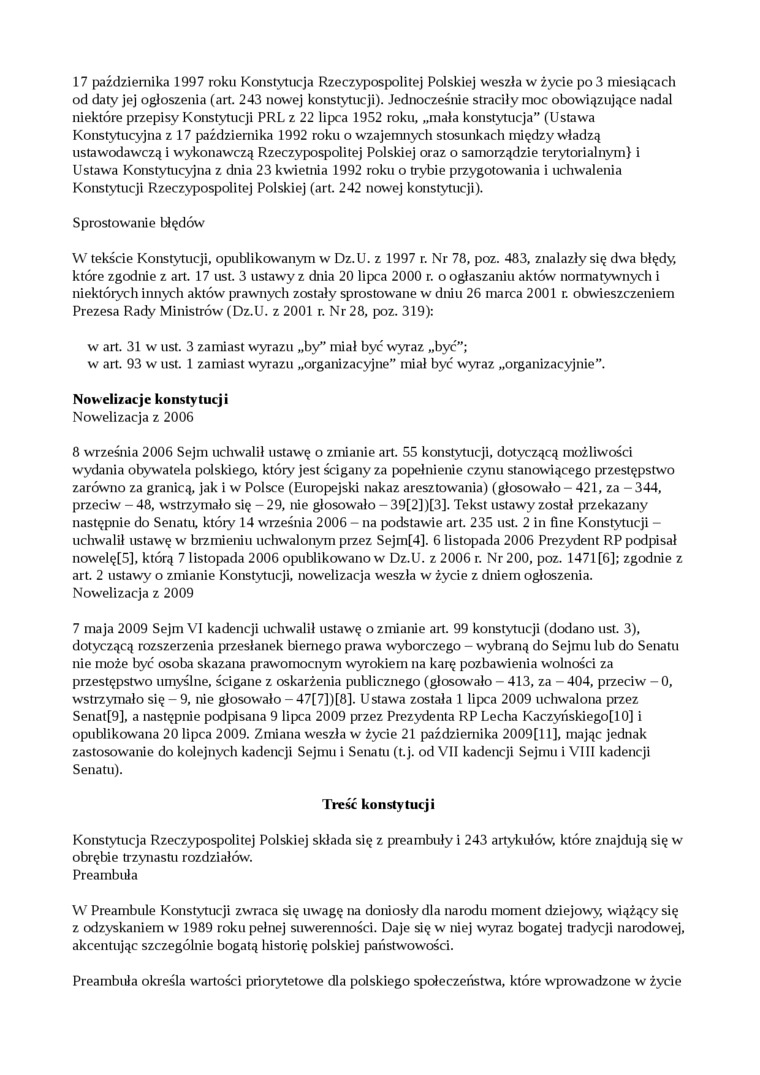 17 października 1997 roku Konstytucja Rzeczypospolitej Polskiej weszła w życie po 3 miesiącach od daty jej ogłoszenia (art. 243 nowej konstytucji). Jednocześnie straciły moc obowiązujące nadal niektóre przepisy Konstytucji PRL z 22 lipca 1952 roku, „mała konstytucja" (Ustawa Konstytucyjna z 17 października 1992 roku o wzajemnych stosunkach między władzą ustawodawczą i wykonawczą Rzeczypospolitej Polskiej oraz o samorządzie terytorialnym} i Ustawa Konstytucyjna z dnia 23 kwietnia 1992 roku o trybie przygotowania i uchwalenia Konstytucji Rzeczypospolitej Polskiej (art. 242 nowej konstytucji).

Sprostowanie błędów

W tekście Konstytucji, opublikowanym w Dz.U. z 1997 r. Nr 78, poz. 483, znalazły się dwa błędy, które zgodnie z art. 17 ust. 3 ustawy z dnia 20 lipca 2000 r. o ogłaszaniu aktów normatywnych i niektórych innych aktów prawnych zostały sprostowane w dniu 26 marca 2001 r. obwieszczeniem Prezesa Rady Ministrów (Dz.U. z 2001 r. Nr 28, poz. 319):

w art. 31 w ust. 3 zamiast wyrazu „by" miał być wyraz „być";
w art. 93 w ust. 1 zamiast wyrazu „organizacyjne" miał być wyraz „organizacyjnie".

Nowelizacje konstytucji
Nowelizacja z 2006

8 września 2006 Sejm uchwalił ustawę o zmianie art. 55 konstytucji, dotyczącą możliwości wydania obywatela polskiego, który jest ścigany za popełnienie czynu stanowiącego przestępstwo zarówno za granicą, jak i w Polsce (Europejski nakaz aresztowania) (głosowało – 421, za – 344, przeciw – 48, wstrzymało się – 29, nie głosowało – 39[2])[3]. Tekst ustawy został przekazany następnie do Senatu, który 14 września 2006 – na podstawie art. 235 ust. 2 in fine Konstytucji – uchwalił ustawę w brzmieniu uchwalonym przez Sejm[4]. 6 listopada 2006 Prezydent RP podpisał nowelę[5], którą 7 listopada 2006 opublikowano w Dz.U. z 2006 r. Nr 200, poz. 1471[6]; zgodnie z art. 2 ustawy o zmianie Konstytucji, nowelizacja weszła w życie z dniem ogłoszenia.
Nowelizacja z 2009

7 maja 2009 Sejm VI kadencji uchwalił ustawę o zmianie art. 99 konstytucji (dodano ust. 3), dotyczącą rozszerzenia przesłanek biernego prawa wyborczego – wybraną do Sejmu lub do Senatu nie może być osoba skazana prawomocnym wyrokiem na karę pozbawienia wolności za przestępstwo umyślne, ścigane z oskarżenia publicznego (głosowało – 413, za – 404, przeciw – 0, wstrzymało się – 9, nie głosowało – 47[7])[8]. Ustawa została 1 lipca 2009 uchwalona przez Senat[9], a następnie podpisana 9 lipca 2009 przez Prezydenta RP Lecha Kaczyńskiego[10] i opublikowana 20 lipca 2009. Zmiana weszła w życie 21 października 2009[11], mając jednak zastosowanie do kolejnych kadencji Sejmu i Senatu (t.j. od VII kadencji Sejmu i VIII kadencji Senatu).

Treść konstytucji

Konstytucja Rzeczypospolitej Polskiej składa się z preambuły i 243 artykułów, które znajdują się w obrębie trzynastu rozdziałów.
Preambuła

W Preambule Konstytucji zwraca się uwagę na doniosły dla narodu moment dziejowy, wiążący się z odzyskaniem w 1989 roku pełnej suwerenności. Daje się w niej wyraz bogatej tradycji narodowej, akcentując szczególnie bogatą historię polskiej państwowości.

Preambuła określa wartości priorytetowe dla polskiego społeczeństwa, które wprowadzone w życie